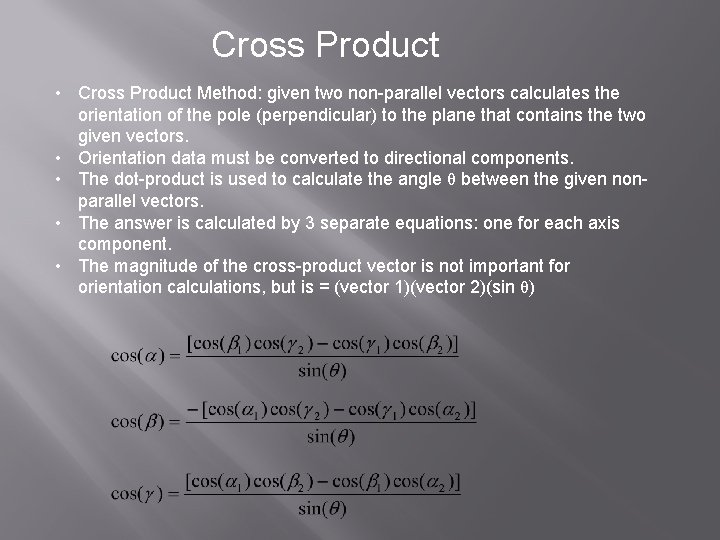 Cross Product

• Cross Product Method: given two non-parallel vectors calculates the orientation of the pole (perpendicular) to the plane that contains the two given vectors.
• Orientation data must be converted to directional components.
• The dot-product is used to calculate the angle θ between the given non-parallel vectors.
• The answer is calculated by 3 separate equations: one for each axis component.
• The magnitude of the cross-product vector is not important for orientation calculations, but is = (vector 1)(vector 2)(sin θ)

$\cos(\alpha) = \frac{[\cos(\beta_1)\cos(\gamma_2) - \cos(\gamma_1)\cos(\beta_2)]}{\sin(\theta)}$

$\cos(\beta) = \frac{-[\cos(\alpha_1)\cos(\gamma_2) - \cos(\gamma_1)\cos(\alpha_2)]}{\sin(\theta)}$

$\cos(\gamma) = \frac{[\cos(\alpha_1)\cos(\beta_2) - \cos(\beta_1)\cos(\alpha_2)]}{\sin(\theta)}$